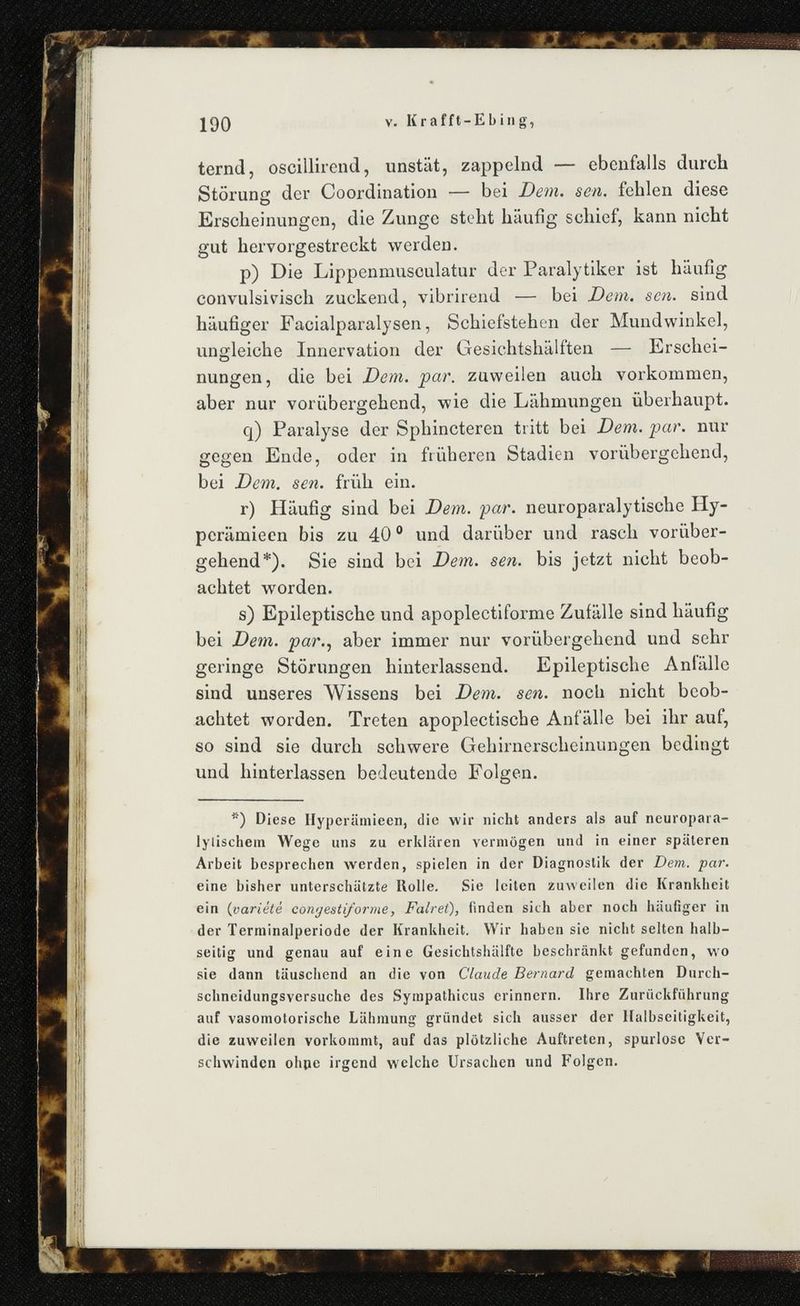 190 v. Krafft-Ebing,

ternd, oscillirend, unstät, zappelnd — ebenfalls durch Störung der Coordination — bei Dem. sen. fehlen diese Erscheinungen, die Zunge steht häufig schief, kann nicht gut hervorgestreckt werden.

p) Die Lippenmusculatur der Paralytiker ist häufig convulsivisch zuckend, vibrirend — bei Dem. sen. sind häufiger Facialparalysen, Schiefstehen der Mundwinkel, ungleiche Innervation der Gesichtshälften — Erscheinungen, die bei Dem. par. zuweilen auch vorkommen, aber nur vorübergehend, wie die Lähmungen überhaupt.

q) Paralyse der Sphincteren tritt bei Dem. par. nur gegen Ende, oder in früheren Stadien vorübergehend, bei Dem. sen. früh ein.

r) Häufig sind bei Dem. par. neuroparalytische Hyperämieen bis zu 40° und darüber und rasch vorübergehend*). Sie sind bei Dem. sen. bis jetzt nicht beobachtet worden.

s) Epileptische und apoplectiforme Zufälle sind häufig bei Dem. par., aber immer nur vorübergehend und sehr geringe Störungen hinterlassend. Epileptische Anfälle sind unseres Wissens bei Dem. sen. noch nicht beobachtet worden. Treten apoplectische Anfälle bei ihr auf, so sind sie durch schwere Gehirnerscheinungen bedingt und hinterlassen bedeutende Folgen.

*) Diese Hyperämieen, die wir nicht anders als auf neuroparalytischem Wege uns zu erklären vermögen und in einer späteren Arbeit besprechen werden, spielen in der Diagnostik der Dem. par. eine bisher unterschätzte Rolle. Sie leiten zuweilen die Krankheit ein (variété congestiforme, Falret), finden sich aber noch häufiger in der Terminalperiode der Krankheit. Wir haben sie nicht selten halbseitig und genau auf eine Gesichtshälfte beschränkt gefunden, wo sie dann täuschend an die von Claude Bernard gemachten Durchschneidungsversuche des Sympathicus erinnern. Ihre Zurückführung auf vasomotorische Lähmung gründet sich ausser der Halbseitigkeit, die zuweilen vorkommt, auf das plötzliche Auftreten, spurlose Verschwinden ohne irgend welche Ursachen und Folgen.